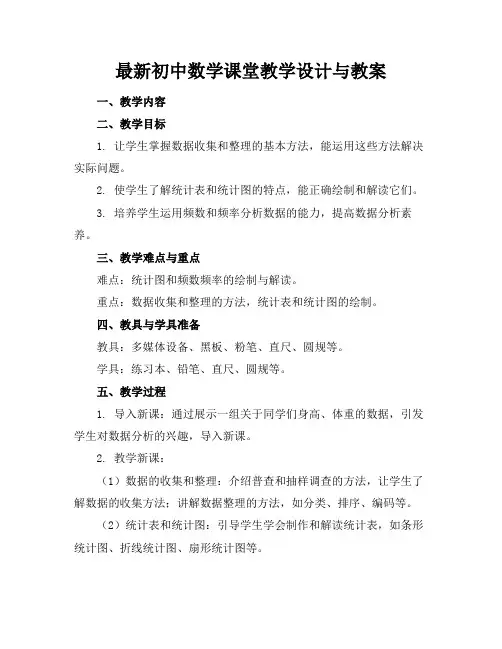 最新初中数学课堂教学设计与教案

一、教学内容

二、教学目标

1. 让学生掌握数据收集和整理的基本方法，能运用这些方法解决实际问题。

2. 使学生了解统计表和统计图的特点，能正确绘制和解读它们。

3. 培养学生运用频数和频率分析数据的能力，提高数据分析素养。

三、教学难点与重点

难点：统计图和频数频率的绘制与解读。

重点：数据收集和整理的方法，统计表和统计图的绘制。

四、教具与学具准备

教具：多媒体设备、黑板、粉笔、直尺、圆规等。

学具：练习本、铅笔、直尺、圆规等。

五、教学过程

1. 导入新课：通过展示一组关于同学们身高、体重的数据，引发学生对数据分析的兴趣，导入新课。

2. 教学新课：

（1）数据的收集和整理：介绍普查和抽样调查的方法，让学生了解数据的收集方法；讲解数据整理的方法，如分类、排序、编码等。

（2）统计表和统计图：引导学生学会制作和解读统计表，如条形统计图、折线统计图、扇形统计图等。